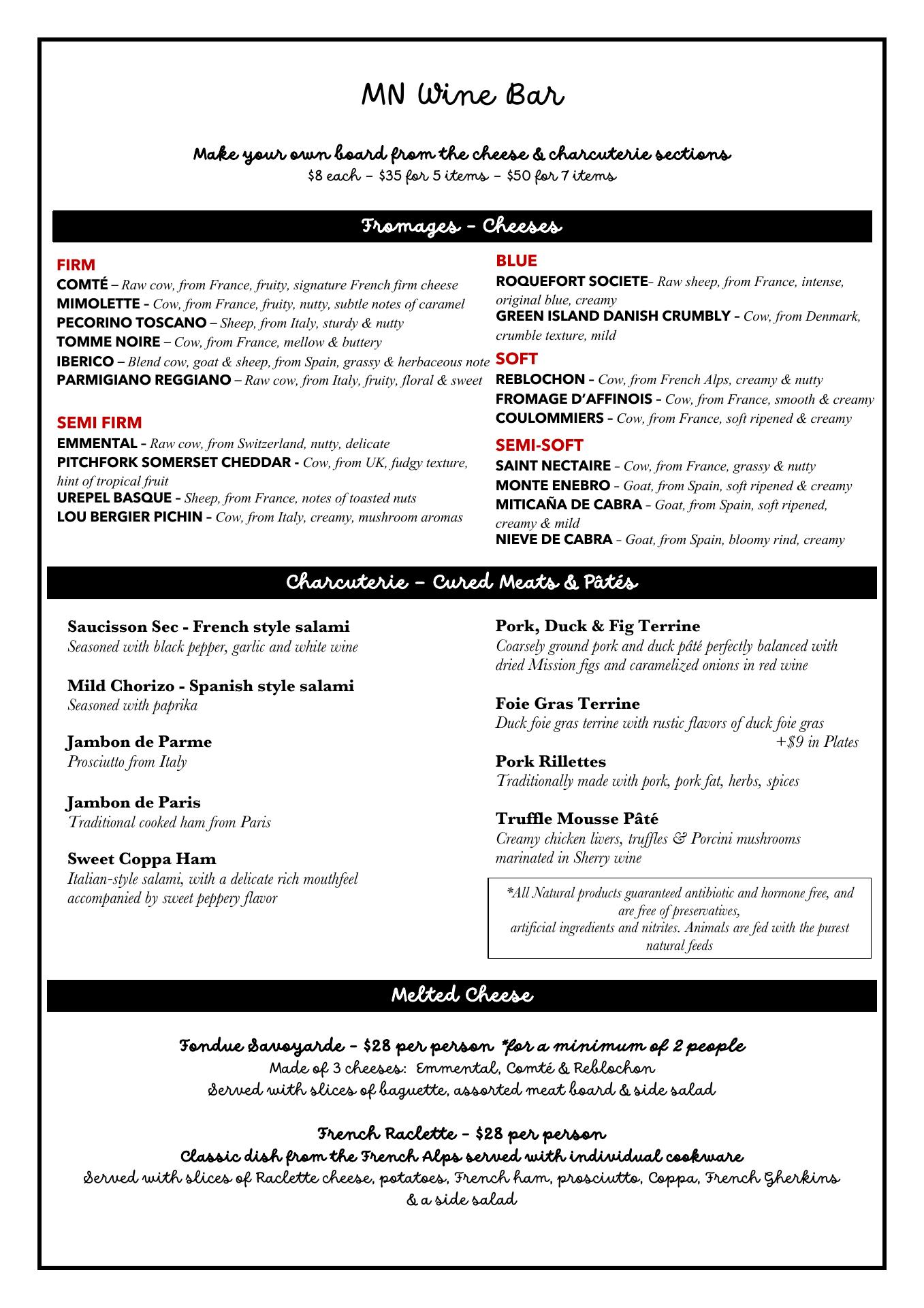 MN Wine Bar

Make your own board from the cheese & charcuterie sections
\$8 each – \$35 for 5 items – \$50 for 7 items

Fromages – Cheeses

FIRM
COMTÉ – Raw cow, from France, fruity, signature French firm cheese
MIMOLETTE – Cow, from France, fruity, nutty, subtle notes of caramel
PECORINO TOSCANO – Sheep, from Italy, sturdy & nutty
TOMME NOIRE – Cow, from France, mellow & buttery
IBERICO – Blend cow, goat & sheep, from Spain, grassy & herbaceous note
PARMIGIANO REGGIANO – Raw cow, from Italy, fruity, floral & sweet

SEMI FIRM
EMMENTAL – Raw cow, from Switzerland, nutty, delicate
PITCHFORK SOMERSET CHEDDAR - Cow, from UK, fudgy texture, hint of tropical fruit
UREPEL BASQUE – Sheep, from France, notes of toasted nuts
LOU BERGIER PICHIN – Cow, from Italy, creamy, mushroom aromas

BLUE
ROQUEFORT SOCIETE– Raw sheep, from France, intense, original blue, creamy
GREEN ISLAND DANISH CRUMBLY – Cow, from Denmark, crumble texture, mild

SOFT
REBLOCHON – Cow, from French Alps, creamy & nutty
FROMAGE D'AFFINOIS – Cow, from France, smooth & creamy
COULOMMIERS – Cow, from France, soft ripened & creamy

SEMI-SOFT
SAINT NECTAIRE – Cow, from France, grassy & nutty
MONTE ENEBRO – Goat, from Spain, soft ripened & creamy
MITICAÑA DE CABRA – Goat, from Spain, soft ripened, creamy & mild
NIEVE DE CABRA – Goat, from Spain, bloomy rind, creamy

Charcuterie – Cured Meats & Pâtés

Saucisson Sec - French style salami
Seasoned with black pepper, garlic and white wine

Mild Chorizo - Spanish style salami
Seasoned with paprika

Jambon de Parme
Prosciutto from Italy

Jambon de Paris
Traditional cooked ham from Paris

Sweet Coppa Ham
Italian-style salami, with a delicate rich mouthfeel accompanied by sweet peppery flavor

Pork, Duck & Fig Terrine
Coarsely ground pork and duck pâté perfectly balanced with dried Mission figs and caramelized onions in red wine

Foie Gras Terrine
Duck foie gras terrine with rustic flavors of duck foie gras
+\$9 in Plates

Pork Rillettes
Traditionally made with pork, pork fat, herbs, spices

Truffle Mousse Pâté
Creamy chicken livers, truffles & Porcini mushrooms marinated in Sherry wine

*All Natural products guaranteed antibiotic and hormone free, and are free of preservatives,
artificial ingredients and nitrites. Animals are fed with the purest natural feeds

Melted Cheese

Fondue Savoyarde – \$28 per person *for a minimum of 2 people
Made of 3 cheeses: Emmental, Comté & Reblochon
Served with slices of baguette, assorted meat board & side salad

French Raclette – \$28 per person
Classic dish from the French Alps served with individual cookware
Served with slices of Raclette cheese, potatoes, French ham, prosciutto, Coppa, French Gherkins & a side salad